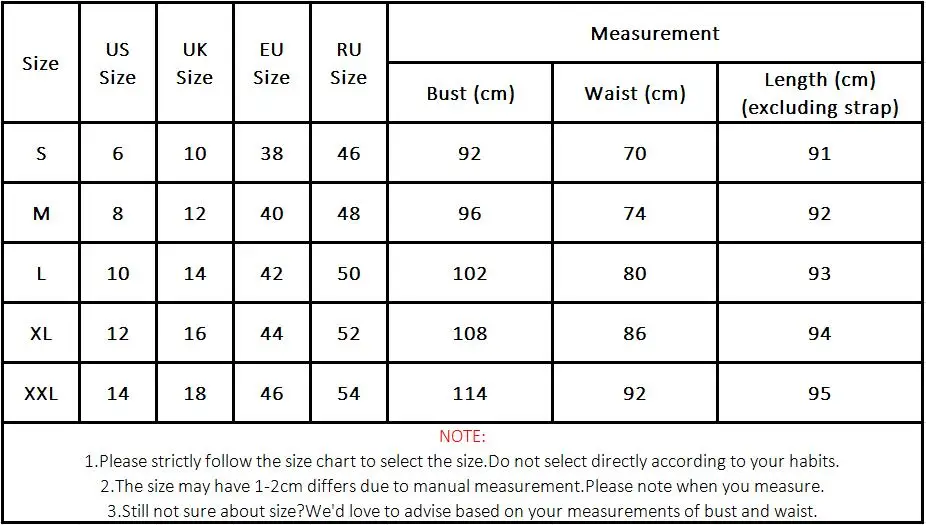 | Size | US Size | UK Size | EU Size | RU Size | Measurement | | |
|---|---|---|---|---|---|---|---|
| | | | | | Bust (cm) | Waist (cm) | Length (cm) (excluding strap) |
| S | 6 | 10 | 38 | 46 | 92 | 70 | 91 |
| M | 8 | 12 | 40 | 48 | 96 | 74 | 92 |
| L | 10 | 14 | 42 | 50 | 102 | 80 | 93 |
| XL | 12 | 16 | 44 | 52 | 108 | 86 | 94 |
| XXL | 14 | 18 | 46 | 54 | 114 | 92 | 95 |

NOTE:
1.Please strictly follow the size chart to select the size.Do not select directly according to your habits.
2.The size may have 1-2cm differs due to manual measurement.Please note when you measure.
3.Still not sure about size?We'd love to advise based on your measurements of bust and waist.